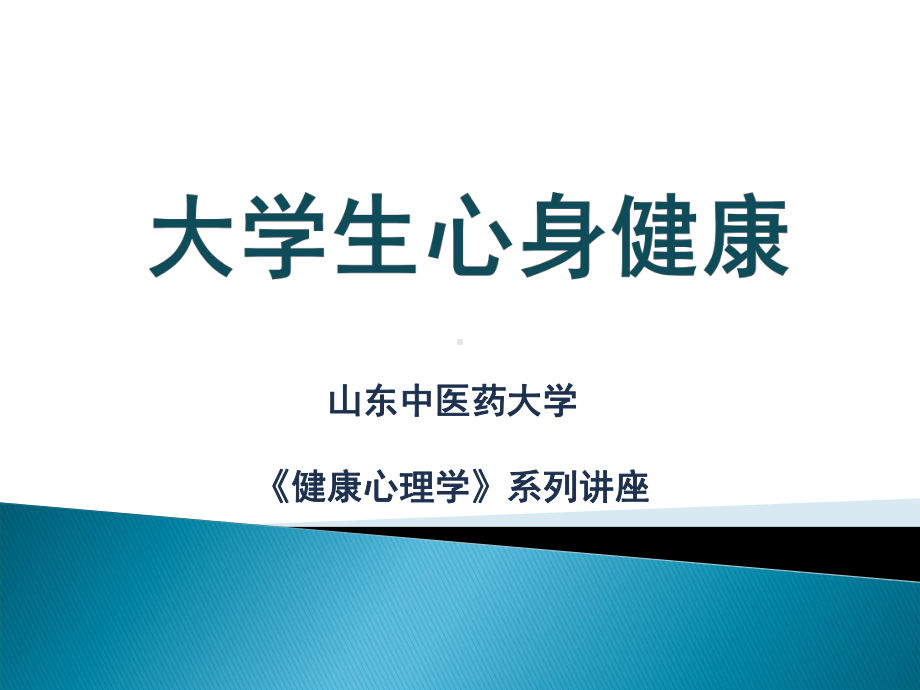 大学生心身健康

山东中医药大学

《健康心理学》系列讲座